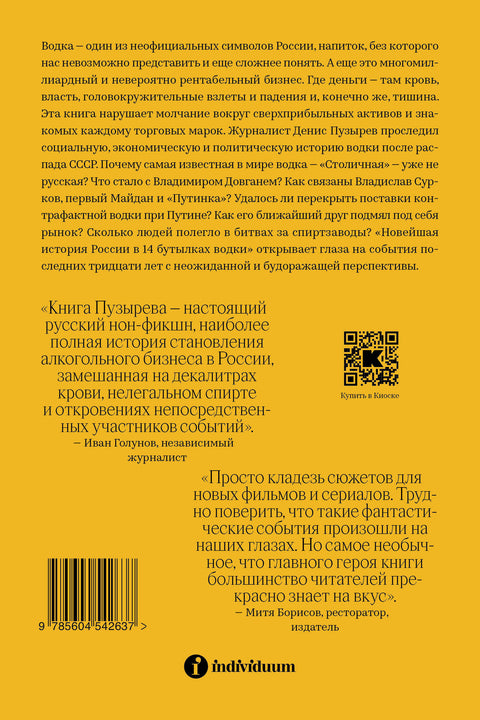 Водка – один из неофициальных символов России, напиток, без которого нас невозможно представить и еще сложнее понять. А еще это многомиллиардный и невероятно рентабельный бизнес. Где деньги – там кровь, власть, головокружительные взлеты и падения и, конечно же, тишина. Эта книга нарушает молчание вокруг сверхприбыльных активов и знакомых каждому торговых марок. Журналист Денис Пузырев проследил социальную, экономическую и политическую историю водки после распада СССР. Почему самая известная в мире водка – «Столичная» – уже не русская? Что стало с Владимиром Довганем? Как связаны Владислав Сурков, первый Майдан и «Путинка»? Удалось ли перекрыть поставки контрафактной водки при Путине? Как его ближайший друг подмял под себя рынок? Сколько людей полегло в битвах за спиртзаводы? «Новейшая история России в 14 бутылках водки» открывает глаза на события последних тридцати лет с неожиданной и будоражащей перспективы.

«Книга Пузырева – настоящий русский нон-фикшн, наиболее полная история становления алкогольного бизнеса в России, замешанная на декалитрах крови, нелегальном спирте и откровениях непосредственных участников событий».
– Иван Голунов, независимый журналист

Купить в Киоске

«Просто кладезь сюжетов для новых фильмов и сериалов. Трудно поверить, что такие фантастические события произошли на наших глазах. Но самое необычное, что главного героя книги большинство читателей прекрасно знает на вкус».
– Митя Борисов, ресторатор, издатель

9 785604 542637 >

individuum